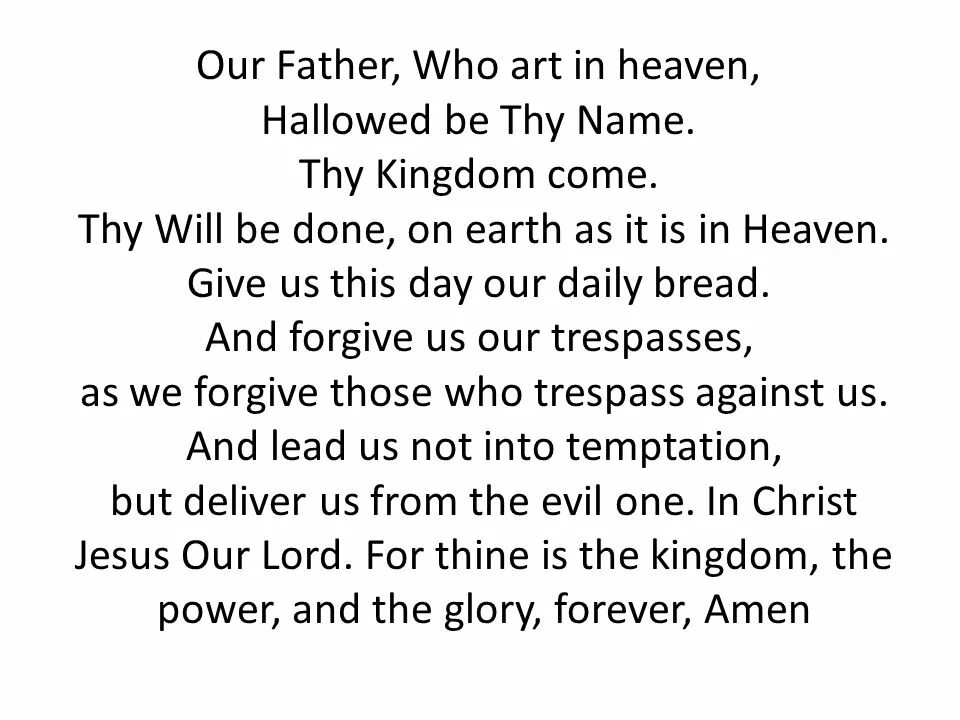 Our Father, Who art in heaven,
Hallowed be Thy Name.
Thy Kingdom come.
Thy Will be done, on earth as it is in Heaven.
Give us this day our daily bread.
And forgive us our trespasses,
as we forgive those who trespass against us.
And lead us not into temptation,
but deliver us from the evil one. In Christ Jesus Our Lord. For thine is the kingdom, the power, and the glory, forever, Amen